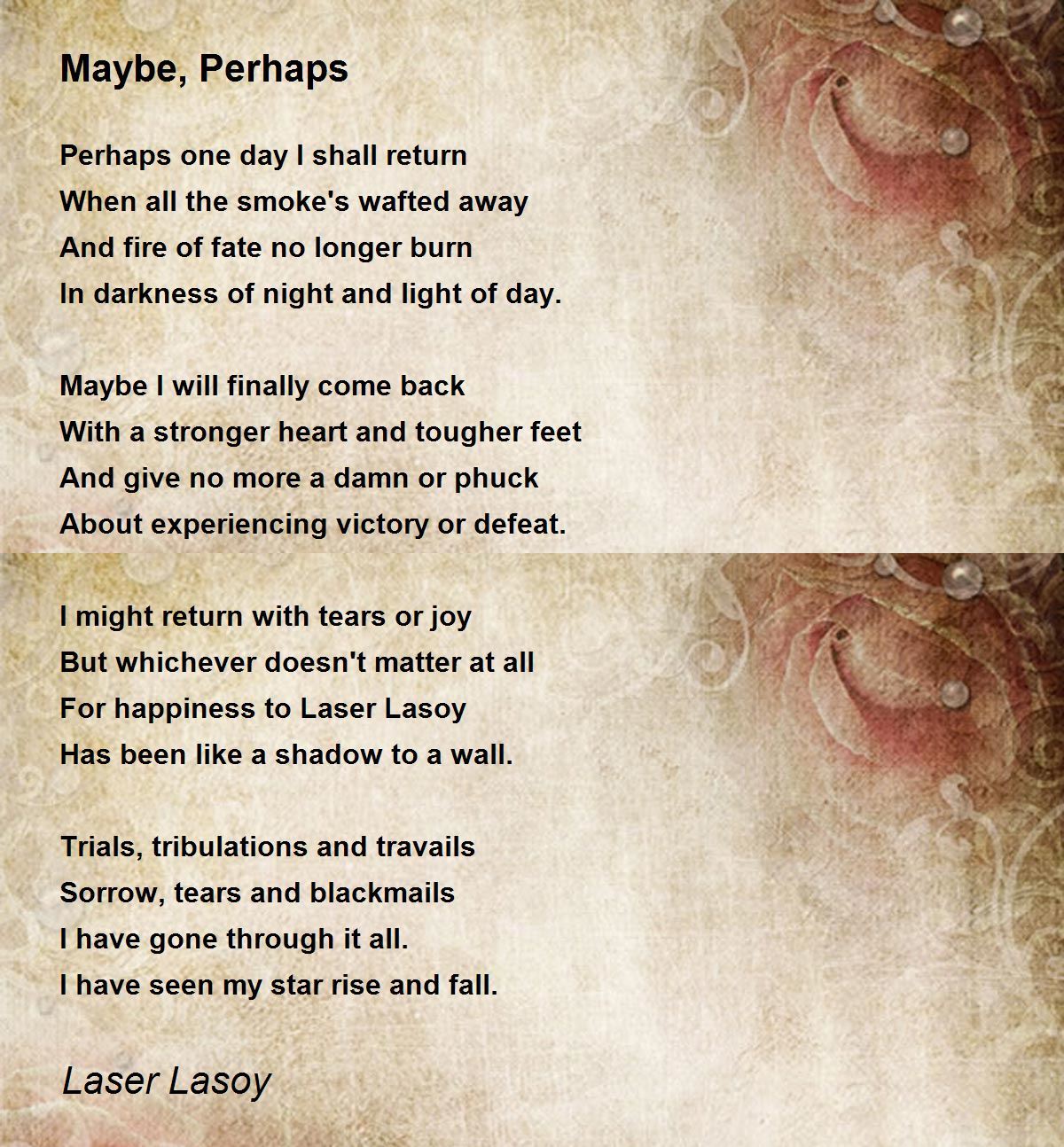 Maybe, Perhaps

Perhaps one day I shall return
When all the smoke's wafted away
And fire of fate no longer burn
In darkness of night and light of day.

Maybe I will finally come back
With a stronger heart and tougher feet
And give no more a damn or phuck
About experiencing victory or defeat.

I might return with tears or joy
But whichever doesn't matter at all
For happiness to Laser Lasoy
Has been like a shadow to a wall.

Trials, tribulations and travails
Sorrow, tears and blackmails
I have gone through it all.
I have seen my star rise and fall.

Laser Lasoy